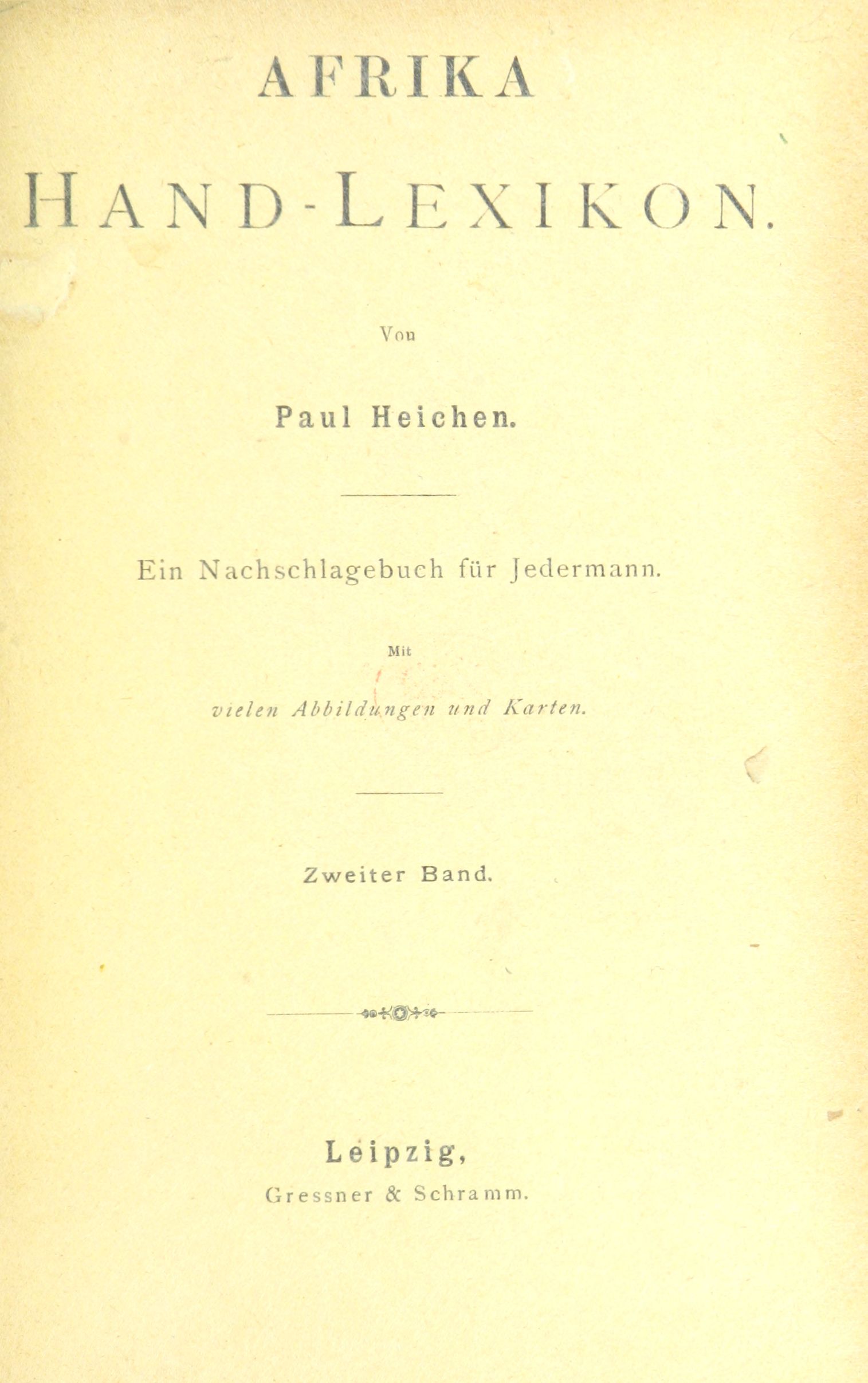 AFRIKA

HAND-LEXIKON.

Von

Paul Heichen.

Ein Nachschlagebuch für Jedermann.

Mit

vielen Abbildungen und Karten.

Zweiter Band.

Leipzig,
Gressner & Schramm.